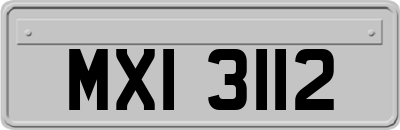 MXI 3112